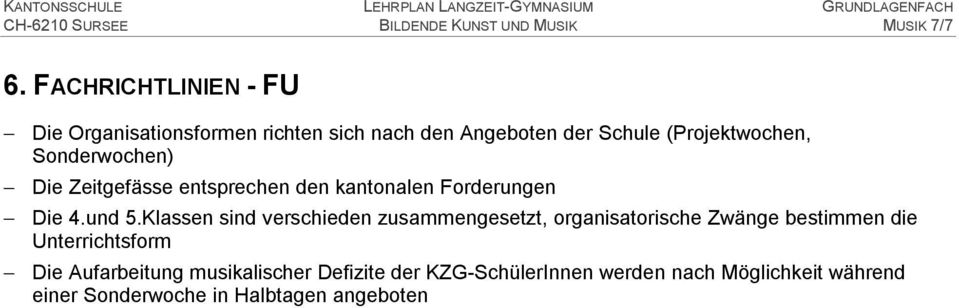 KANTONSSCHULE
CH-6210 SURSEE

LEHRPLAN LANGZEIT-GYMNASIUM
BILDENDE KUNST UND MUSIK

GRUNDLAGENFACH
MUSIK 7/7

6. FACHRICHTLINIEN - FU

– Die Organisationsformen richten sich nach den Angeboten der Schule (Projektwochen, Sonderwochen)

– Die Zeitgefässe entsprechen den kantonalen Forderungen

– Die 4.und 5.Klassen sind verschieden zusammengesetzt, organisatorische Zwänge bestimmen die Unterrichtsform

– Die Aufarbeitung musikalischer Defizite der KZG-SchülerInnen werden nach Möglichkeit während einer Sonderwoche in Halbtagen angeboten